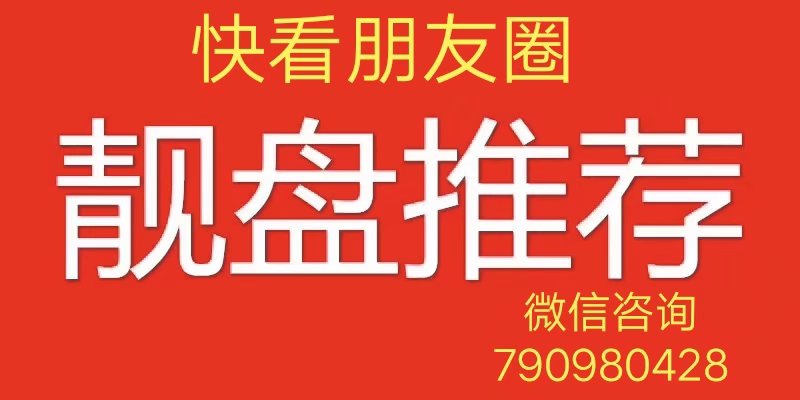 快看朋友圈

靓盘推荐

微信咨询
790980428